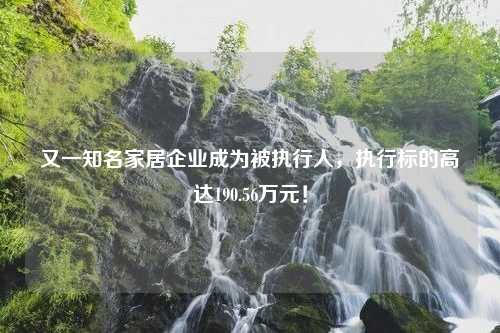 又一知名家居企业成为被执行人，执行标的高达190.56万元！